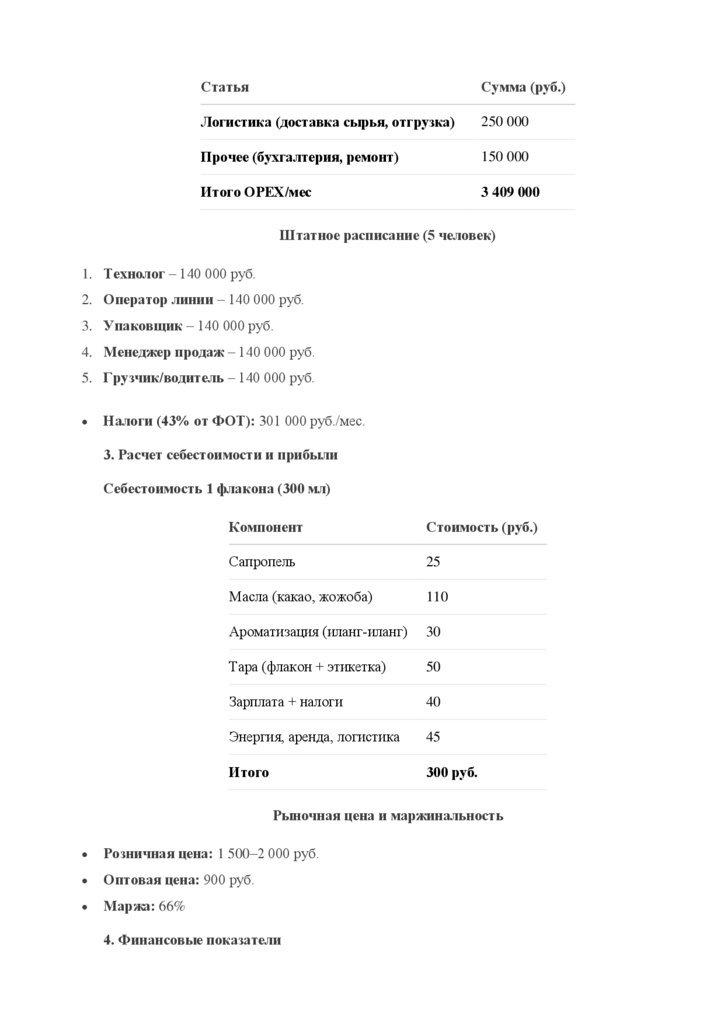 | Статья | Сумма (руб.) |
|---|---|
| Логистика (доставка сырья, отгрузка) | 250 000 |
| Прочее (бухгалтерия, ремонт) | 150 000 |
| Итого OPEX/мес | 3 409 000 |

Штатное расписание (5 человек)

1. Технолог – 140 000 руб.
2. Оператор линии – 140 000 руб.
3. Упаковщик – 140 000 руб.
4. Менеджер продаж – 140 000 руб.
5. Грузчик/водитель – 140 000 руб.

• Налоги (43% от ФОТ): 301 000 руб./мес.

3. Расчет себестоимости и прибыли

Себестоимость 1 флакона (300 мл)

| Компонент | Стоимость (руб.) |
|---|---|
| Сапропель | 25 |
| Масла (какао, жожоба) | 110 |
| Ароматизация (иланг-иланг) | 30 |
| Тара (флакон + этикетка) | 50 |
| Зарплата + налоги | 40 |
| Энергия, аренда, логистика | 45 |
| Итого | 300 руб. |

Рыночная цена и маржинальность

• Розничная цена: 1 500–2 000 руб.
• Оптовая цена: 900 руб.
• Маржа: 66%

4. Финансовые показатели